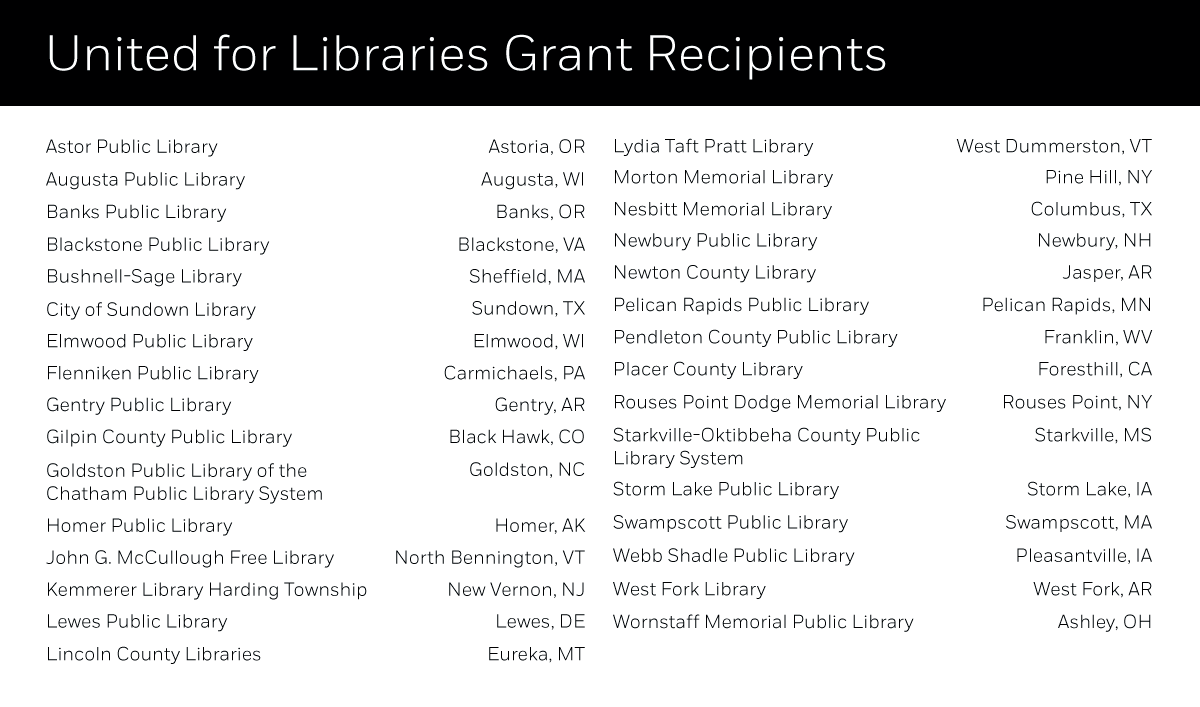 United for Libraries Grant Recipients

| | |
|---|---|
| Astor Public Library | Astoria, OR |
| Augusta Public Library | Augusta, WI |
| Banks Public Library | Banks, OR |
| Blackstone Public Library | Blackstone, VA |
| Bushnell-Sage Library | Sheffield, MA |
| City of Sundown Library | Sundown, TX |
| Elmwood Public Library | Elmwood, WI |
| Flenniken Public Library | Carmichaels, PA |
| Gentry Public Library | Gentry, AR |
| Gilpin County Public Library | Black Hawk, CO |
| Goldston Public Library of the Chatham Public Library System | Goldston, NC |
| Homer Public Library | Homer, AK |
| John G. McCullough Free Library | North Bennington, VT |
| Kemmerer Library Harding Township | New Vernon, NJ |
| Lewes Public Library | Lewes, DE |
| Lincoln County Libraries | Eureka, MT |

| | |
|---|---|
| Lydia Taft Pratt Library | West Dummerston, VT |
| Morton Memorial Library | Pine Hill, NY |
| Nesbitt Memorial Library | Columbus, TX |
| Newbury Public Library | Newbury, NH |
| Newton County Library | Jasper, AR |
| Pelican Rapids Public Library | Pelican Rapids, MN |
| Pendleton County Public Library | Franklin, WV |
| Placer County Library | Foresthill, CA |
| Rouses Point Dodge Memorial Library | Rouses Point, NY |
| Starkville-Oktibbeha County Public Library System | Starkville, MS |
| Storm Lake Public Library | Storm Lake, IA |
| Swampscott Public Library | Swampscott, MA |
| Webb Shadle Public Library | Pleasantville, IA |
| West Fork Library | West Fork, AR |
| Wornstaff Memorial Public Library | Ashley, OH |